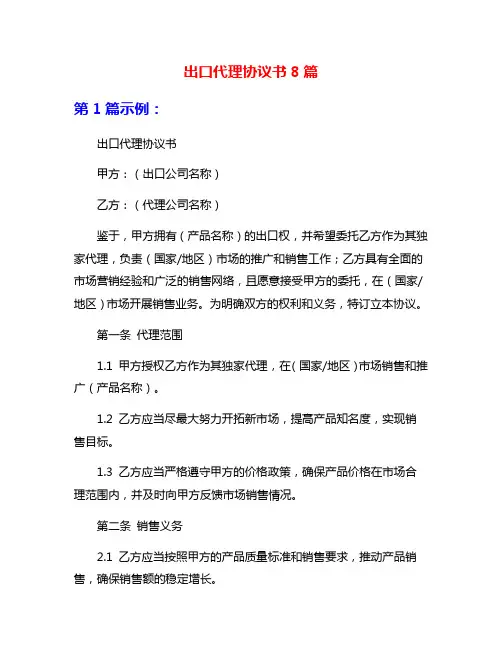 出口代理协议书 8 篇

第 1 篇示例：

出口代理协议书

甲方：（出口公司名称）

乙方：（代理公司名称）

鉴于，甲方拥有（产品名称）的出口权，并希望委托乙方作为其独家代理，负责（国家/地区）市场的推广和销售工作；乙方具有全面的市场营销经验和广泛的销售网络，且愿意接受甲方的委托，在（国家/地区）市场开展销售业务。为明确双方的权利和义务，特订立本协议。

第一条 代理范围

1.1 甲方授权乙方作为其独家代理，在（国家/地区）市场销售和推广（产品名称）。

1.2 乙方应当尽最大努力开拓新市场，提高产品知名度，实现销售目标。

1.3 乙方应当严格遵守甲方的价格政策，确保产品价格在市场合理范围内，并及时向甲方反馈市场销售情况。

第二条 销售义务

2.1 乙方应当按照甲方的产品质量标准和销售要求，推动产品销售，确保销售额的稳定增长。